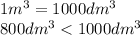 $1m^3 = 1000dm^3$
$800dm^3 < 1000dm^3$